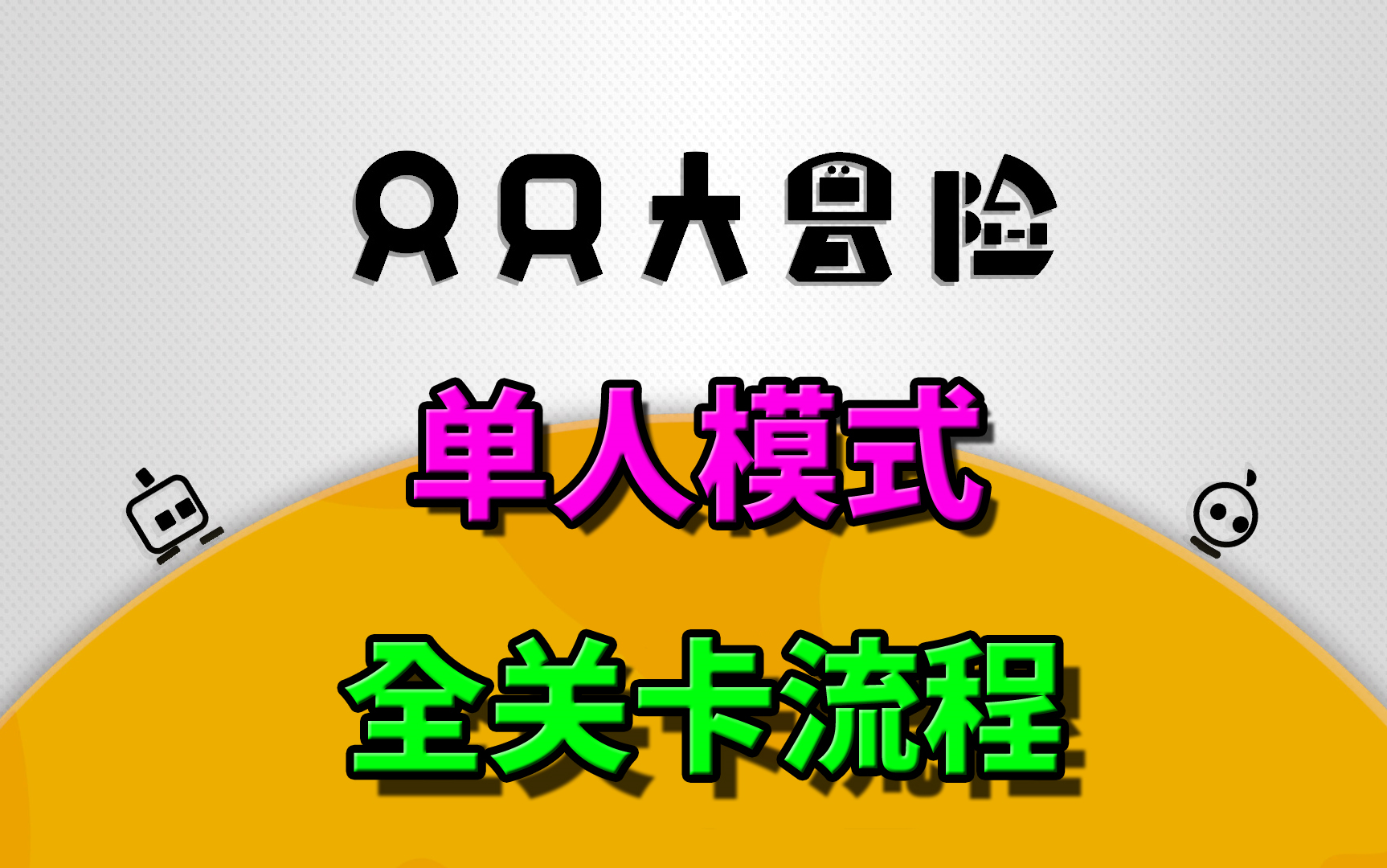 只只大冒险

单人模式

全关卡流程